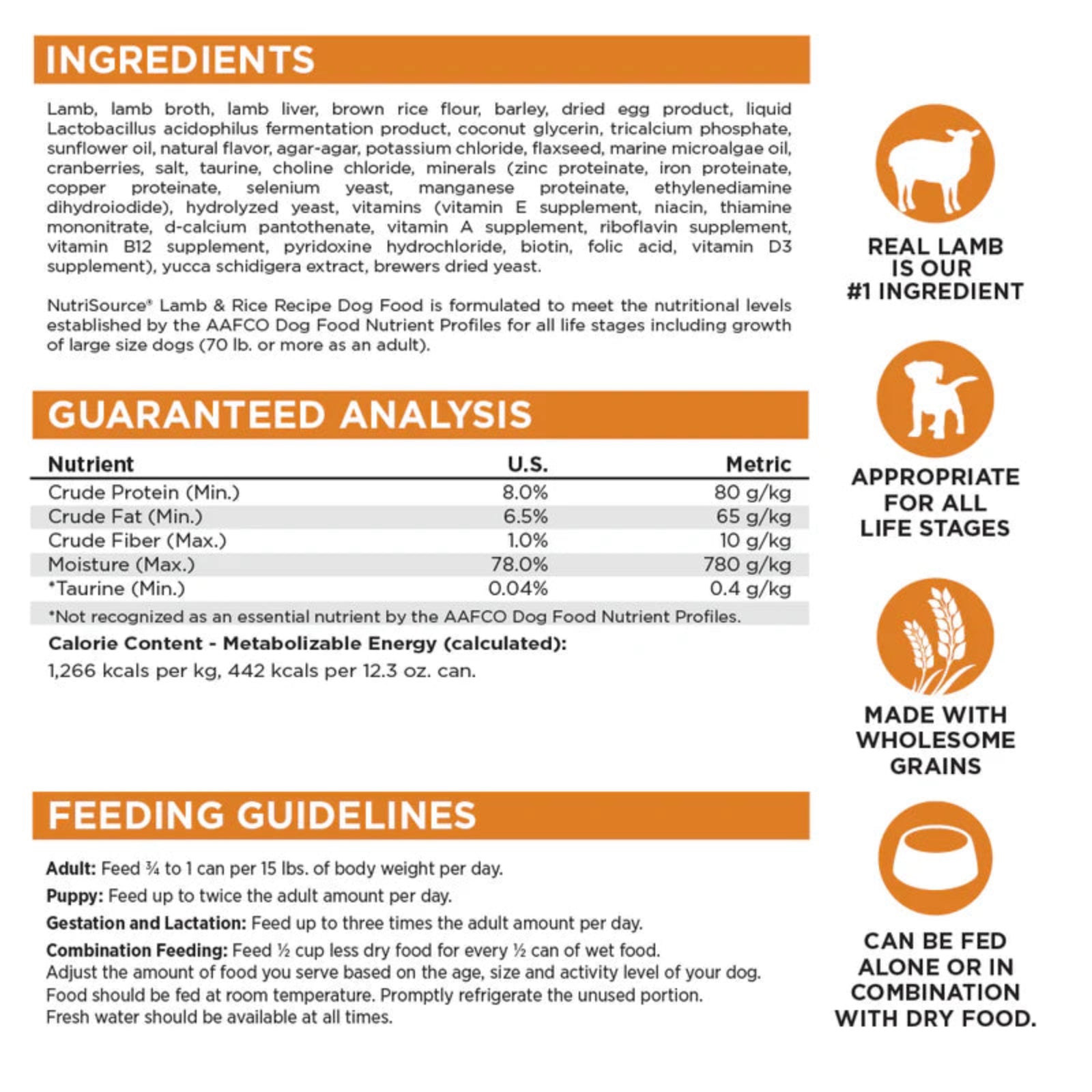 INGREDIENTS

Lamb, lamb broth, lamb liver, brown rice flour, barley, dried egg product, liquid Lactobacillus acidophilus fermentation product, coconut glycerin, tricalcium phosphate, sunflower oil, natural flavor, agar-agar, potassium chloride, flaxseed, marine microalgae oil, cranberries, salt, taurine, choline chloride, minerals (zinc proteinate, iron proteinate, copper proteinate, selenium yeast, manganese proteinate, ethylenediamine dihydroiodide), hydrolyzed yeast, vitamins (vitamin E supplement, niacin, thiamine mononitrate, d-calcium pantothenate, vitamin A supplement, riboflavin supplement, vitamin B12 supplement, pyridoxine hydrochloride, biotin, folic acid, vitamin D3 supplement), yucca schidigera extract, brewers dried yeast.

NutriSource® Lamb & Rice Recipe Dog Food is formulated to meet the nutritional levels established by the AAFCO Dog Food Nutrient Profiles for all life stages including growth of large size dogs (70 lb. or more as an adult).

GUARANTEED ANALYSIS

| Nutrient | U.S. | Metric |
|---|---|---|
| Crude Protein (Min.) | 8.0% | 80 g/kg |
| Crude Fat (Min.) | 6.5% | 65 g/kg |
| Crude Fiber (Max.) | 1.0% | 10 g/kg |
| Moisture (Max.) | 78.0% | 780 g/kg |
| *Taurine (Min.) | 0.04% | 0.4 g/kg |

*Not recognized as an essential nutrient by the AAFCO Dog Food Nutrient Profiles.

Calorie Content - Metabolizable Energy (calculated):
1,266 kcals per kg, 442 kcals per 12.3 oz. can.

FEEDING GUIDELINES

Adult: Feed ¾ to 1 can per 15 lbs. of body weight per day.
Puppy: Feed up to twice the adult amount per day.
Gestation and Lactation: Feed up to three times the adult amount per day.
Combination Feeding: Feed ½ cup less dry food for every ½ can of wet food.
Adjust the amount of food you serve based on the age, size and activity level of your dog.
Food should be fed at room temperature. Promptly refrigerate the unused portion.
Fresh water should be available at all times.

REAL LAMB IS OUR #1 INGREDIENT

APPROPRIATE FOR ALL LIFE STAGES

MADE WITH WHOLESOME GRAINS

CAN BE FED ALONE OR IN COMBINATION WITH DRY FOOD.